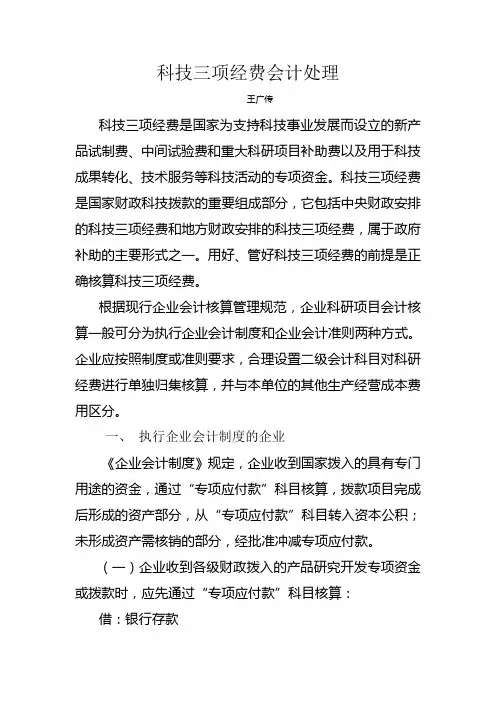 科技三项经费会计处理

王广传

科技三项经费是国家为支持科技事业发展而设立的新产品试制费、中间试验费和重大科研项目补助费以及用于科技成果转化、技术服务等科技活动的专项资金。科技三项经费是国家财政科技拨款的重要组成部分，它包括中央财政安排的科技三项经费和地方财政安排的科技三项经费，属于政府补助的主要形式之一。用好、管好科技三项经费的前提是正确核算科技三项经费。

根据现行企业会计核算管理规范，企业科研项目会计核算一般可分为执行企业会计制度和企业会计准则两种方式。企业应按照制度或准则要求，合理设置二级会计科目对科研经费进行单独归集核算，并与本单位的其他生产经营成本费用区分。

一、 执行企业会计制度的企业

《企业会计制度》规定，企业收到国家拨入的具有专门用途的资金，通过“专项应付款”科目核算，拨款项目完成后形成的资产部分，从“专项应付款”科目转入资本公积；未形成资产需核销的部分，经批准冲减专项应付款。

（一）企业收到各级财政拨入的产品研究开发专项资金或拨款时，应先通过“专项应付款”科目核算：

借：银行存款